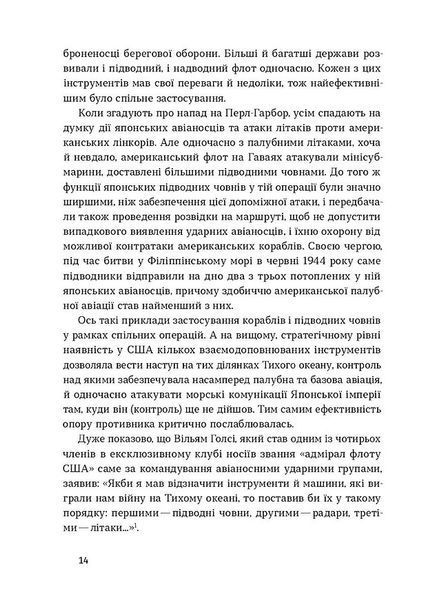 броненосці берегової оборони. Більші й багатші держави розвивали і підводний, і надводний флот одночасно. Кожен з цих інструментів мав свої переваги й недоліки, тож найефективнішим було спільне застосування.

Коли згадують про напад на Перл-Гарбор, усім спадають на думку дії японських авіаносців та атаки літаків проти американських лінкорів. Але одночасно з палубними літаками, хоча й невдало, американський флот на Гаваях атакували мінісубмарини, доставлені більшими підводними човнами. До того ж функції японських підводних човнів у тій операції були значно ширшими, ніж забезпечення цієї допоміжної атаки, і передбачали також проведення розвідки на маршруті, щоб не допустити випадкового виявлення ударних авіаносців, і їхню охорону від можливої контратаки американських кораблів. Своєю чергою, під час битви у Філіппінському морі в червні 1944 року саме підводники відправили на дно два з трьох потоплених у ній японських авіаносців, причому здобиччю американської палубної авіації став найменший з них.

Ось такі приклади застосування кораблів і підводних човнів у рамках спільних операцій. А на вищому, стратегічному рівні наявність у США кількох взаємодоповнюваних інструментів дозволяла вести наступ на тих ділянках Тихого океану, контроль над якими забезпечувала насамперед палубна та базова авіація, й одночасно атакувати морські комунікації Японської імперії там, куди він (контроль) ще не дійшов. Тим самим ефективність опору противника критично послаблювалась.

Дуже показово, що Вільям Голсі, який став одним із чотирьох членів в ексклюзивному клубі носіїв звання «адмірал флоту США» саме за командування авіаносними ударними групами, заявив: «Якби я мав відзначити інструменти й машини, які виграли нам війну на Тихому океані, то поставив би їх у такому порядку: першими — підводні човни, другими — радари, третіми — літаки...»$^1$.

14